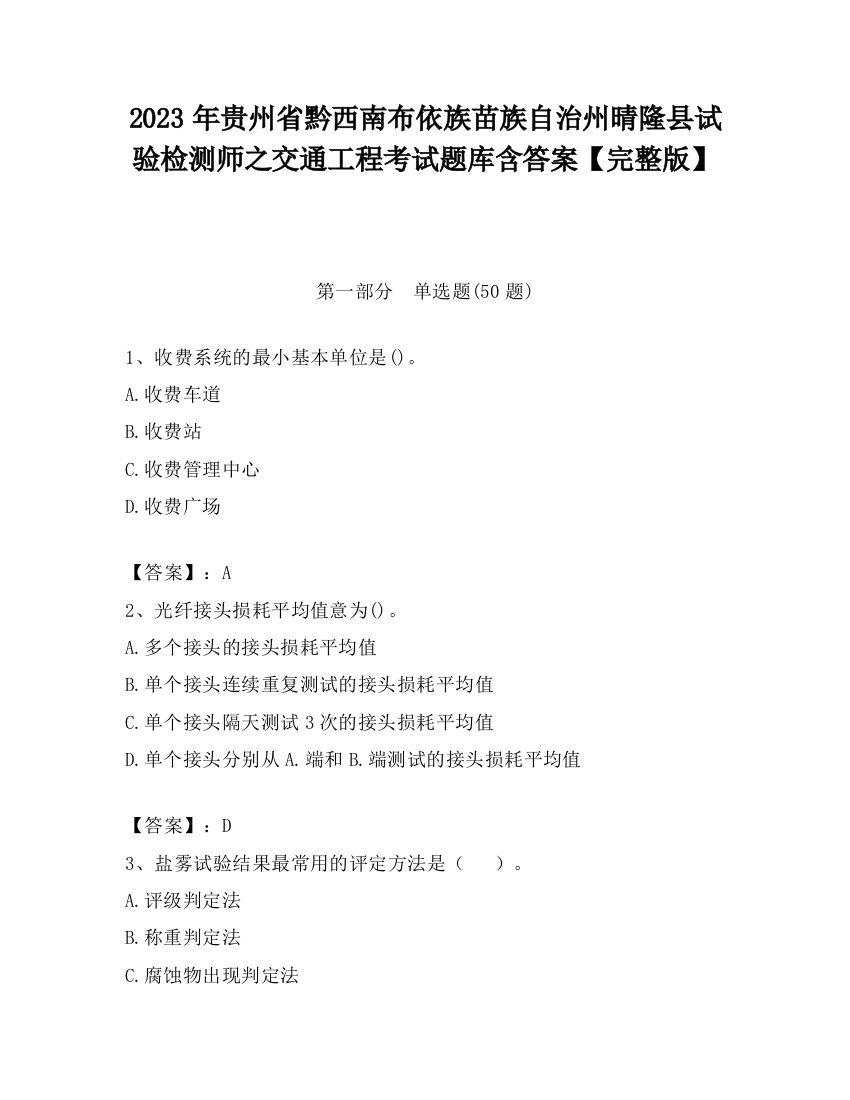 2023 年贵州省黔西南布依族苗族自治州晴隆县试验检测师之交通工程考试题库含答案【完整版】

第一部分　单选题(50 题)

1、收费系统的最小基本单位是()。

A.收费车道

B.收费站

C.收费管理中心

D.收费广场

【答案】：A

2、光纤接头损耗平均值意为()。

A.多个接头的接头损耗平均值

B.单个接头连续重复测试的接头损耗平均值

C.单个接头隔天测试 3 次的接头损耗平均值

D.单个接头分别从 A.端和 B.端测试的接头损耗平均值

【答案】：D

3、盐雾试验结果最常用的评定方法是（　　）。

A.评级判定法

B.称重判定法

C.腐蚀物出现判定法